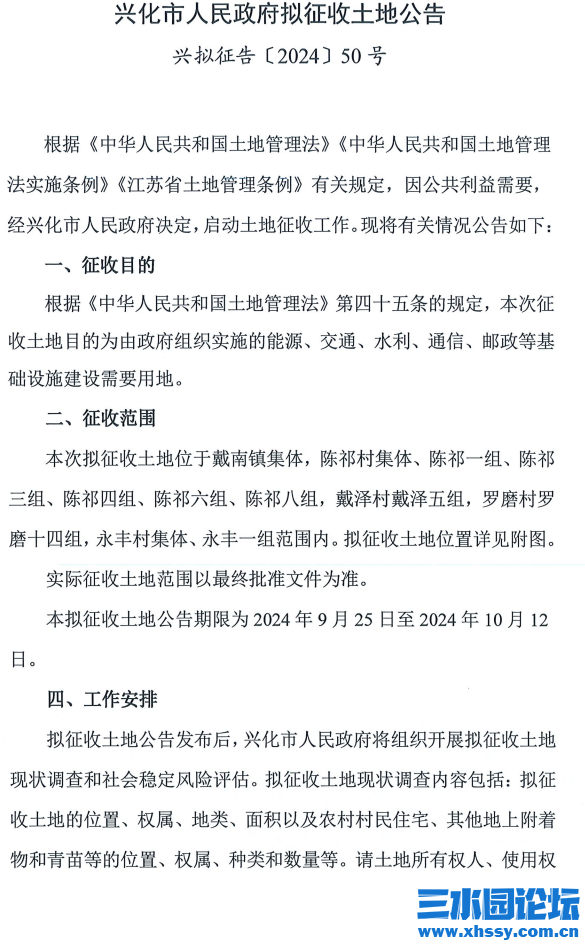 兴化市人民政府拟征收土地公告

兴拟征告〔2024〕50号

根据《中华人民共和国土地管理法》《中华人民共和国土地管理法实施条例》《江苏省土地管理条例》有关规定，因公共利益需要，经兴化市人民政府决定，启动土地征收工作。现将有关情况公告如下：

一、征收目的

根据《中华人民共和国土地管理法》第四十五条的规定，本次征收土地目的为由政府组织实施的能源、交通、水利、通信、邮政等基础设施建设需要用地。

二、征收范围

本次拟征收土地位于戴南镇集体，陈祁村集体、陈祁一组、陈祁三组、陈祁四组、陈祁六组、陈祁八组，戴泽村戴泽五组，罗磨村罗磨十四组，永丰村集体、永丰一组范围内。拟征收土地位置详见附图。

实际征收土地范围以最终批准文件为准。

本拟征收土地公告期限为2024年9月25日至2024年10月12日。

四、工作安排

拟征收土地公告发布后，兴化市人民政府将组织开展拟征收土地现状调查和社会稳定风险评估。拟征收土地现状调查内容包括：拟征收土地的位置、权属、地类、面积以及农村村民住宅、其他地上附着物和青苗等的位置、权属、种类和数量等。请土地所有权人、使用权

三水园论坛
www.xhssy.com.cn